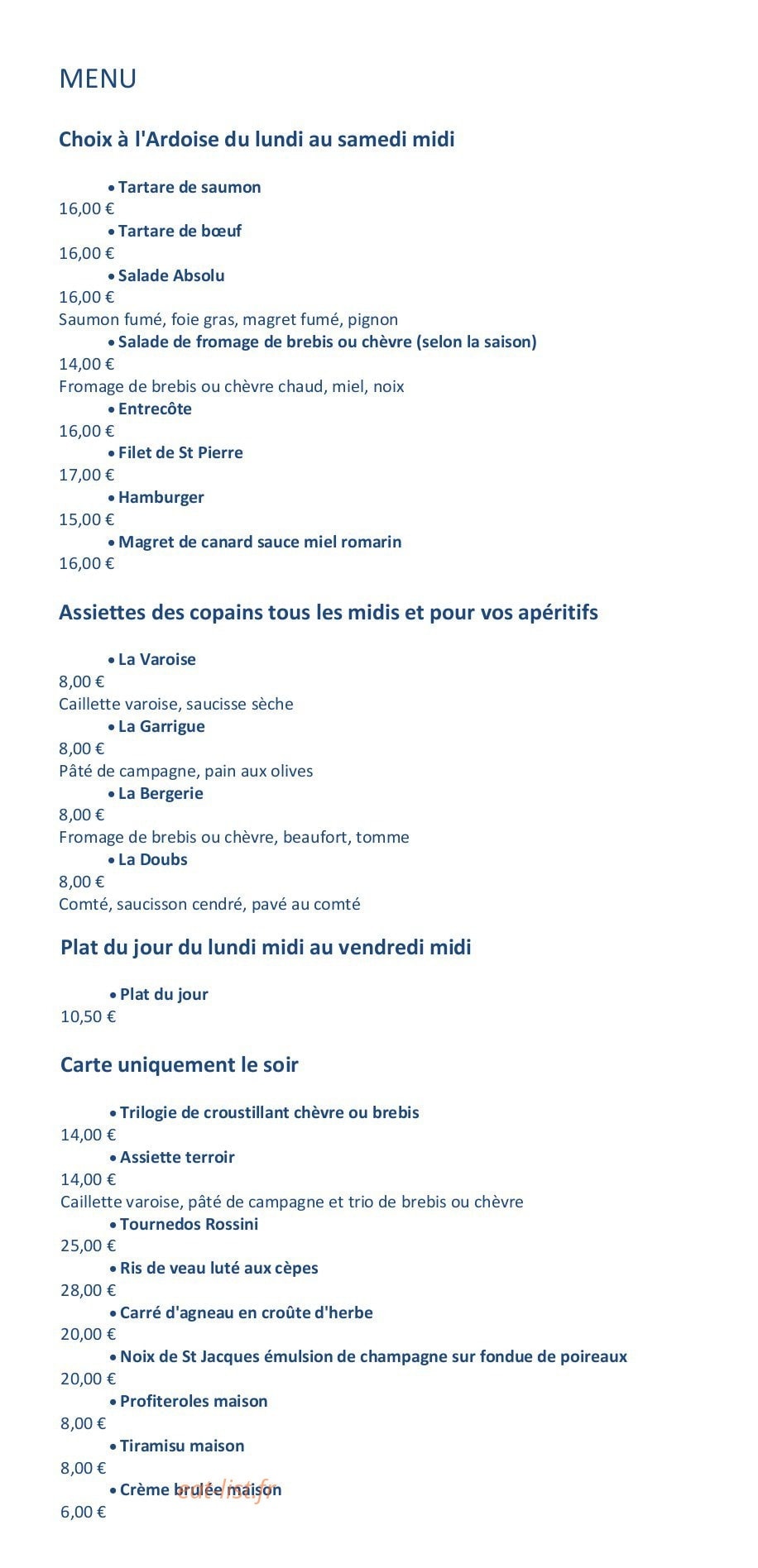 MENU

Choix à l'Ardoise du lundi au samedi midi

• Tartare de saumon
16,00 €
• Tartare de bœuf
16,00 €
• Salade Absolu
16,00 €
Saumon fumé, foie gras, magret fumé, pignon
• Salade de fromage de brebis ou chèvre (selon la saison)
14,00 €
Fromage de brebis ou chèvre chaud, miel, noix
• Entrecôte
16,00 €
• Filet de St Pierre
17,00 €
• Hamburger
15,00 €
• Magret de canard sauce miel romarin
16,00 €

Assiettes des copains tous les midis et pour vos apéritifs

• La Varoise
8,00 €
Caillette varoise, saucisse sèche
• La Garrigue
8,00 €
Pâté de campagne, pain aux olives
• La Bergerie
8,00 €
Fromage de brebis ou chèvre, beaufort, tomme
• La Doubs
8,00 €
Comté, saucisson cendré, pavé au comté

Plat du jour du lundi midi au vendredi midi

• Plat du jour
10,50 €

Carte uniquement le soir

• Trilogie de croustillant chèvre ou brebis
14,00 €
• Assiette terroir
14,00 €
Caillette varoise, pâté de campagne et trio de brebis ou chèvre
• Tournedos Rossini
25,00 €
• Ris de veau luté aux cèpes
28,00 €
• Carré d'agneau en croûte d'herbe
20,00 €
• Noix de St Jacques émulsion de champagne sur fondue de poireaux
20,00 €
• Profiteroles maison
8,00 €
• Tiramisu maison
8,00 €
• Crème brulée maison
6,00 €

eat-list.fr